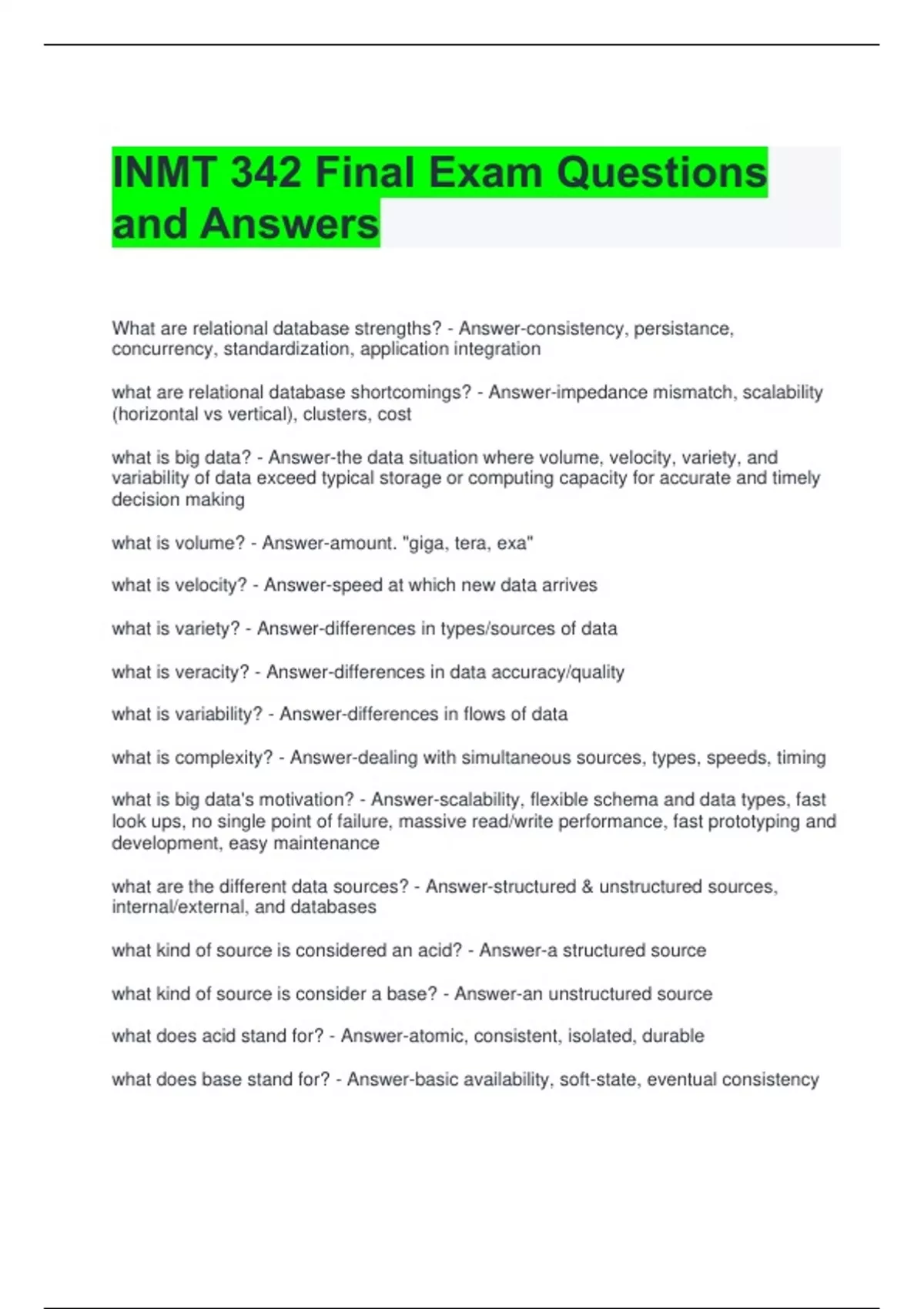 INMT 342 Final Exam Questions and Answers

What are relational database strengths? - Answer-consistency, persistance, concurrency, standardization, application integration

what are relational database shortcomings? - Answer-impedance mismatch, scalability (horizontal vs vertical), clusters, cost

what is big data? - Answer-the data situation where volume, velocity, variety, and variability of data exceed typical storage or computing capacity for accurate and timely decision making

what is volume? - Answer-amount. "giga, tera, exa"

what is velocity? - Answer-speed at which new data arrives

what is variety? - Answer-differences in types/sources of data

what is veracity? - Answer-differences in data accuracy/quality

what is variability? - Answer-differences in flows of data

what is complexity? - Answer-dealing with simultaneous sources, types, speeds, timing

what is big data's motivation? - Answer-scalability, flexible schema and data types, fast look ups, no single point of failure, massive read/write performance, fast prototyping and development, easy maintenance

what are the different data sources? - Answer-structured & unstructured sources, internal/external, and databases

what kind of source is considered an acid? - Answer-a structured source

what kind of source is consider a base? - Answer-an unstructured source

what does acid stand for? - Answer-atomic, consistent, isolated, durable

what does base stand for? - Answer-basic availability, soft-state, eventual consistency